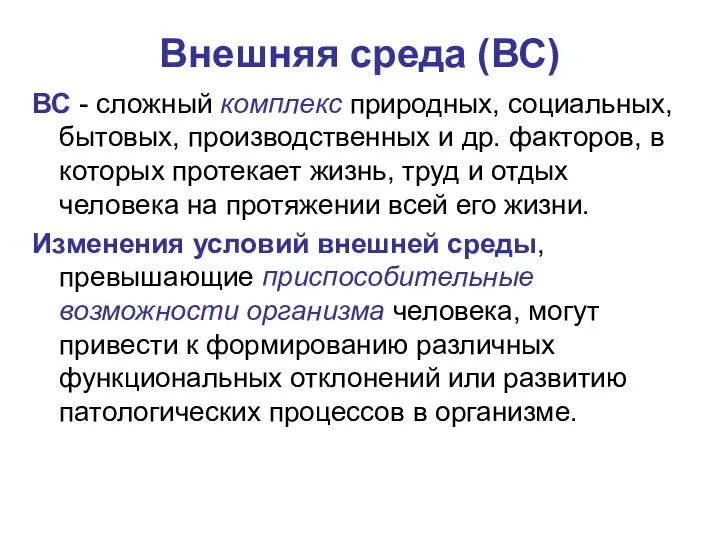 Внешняя среда (ВС)

ВС - сложный комплекс природных, социальных, бытовых, производственных и др. факторов, в которых протекает жизнь, труд и отдых человека на протяжении всей его жизни.

Изменения условий внешней среды, превышающие приспособительные возможности организма человека, могут привести к формированию различных функциональных отклонений или развитию патологических процессов в организме.